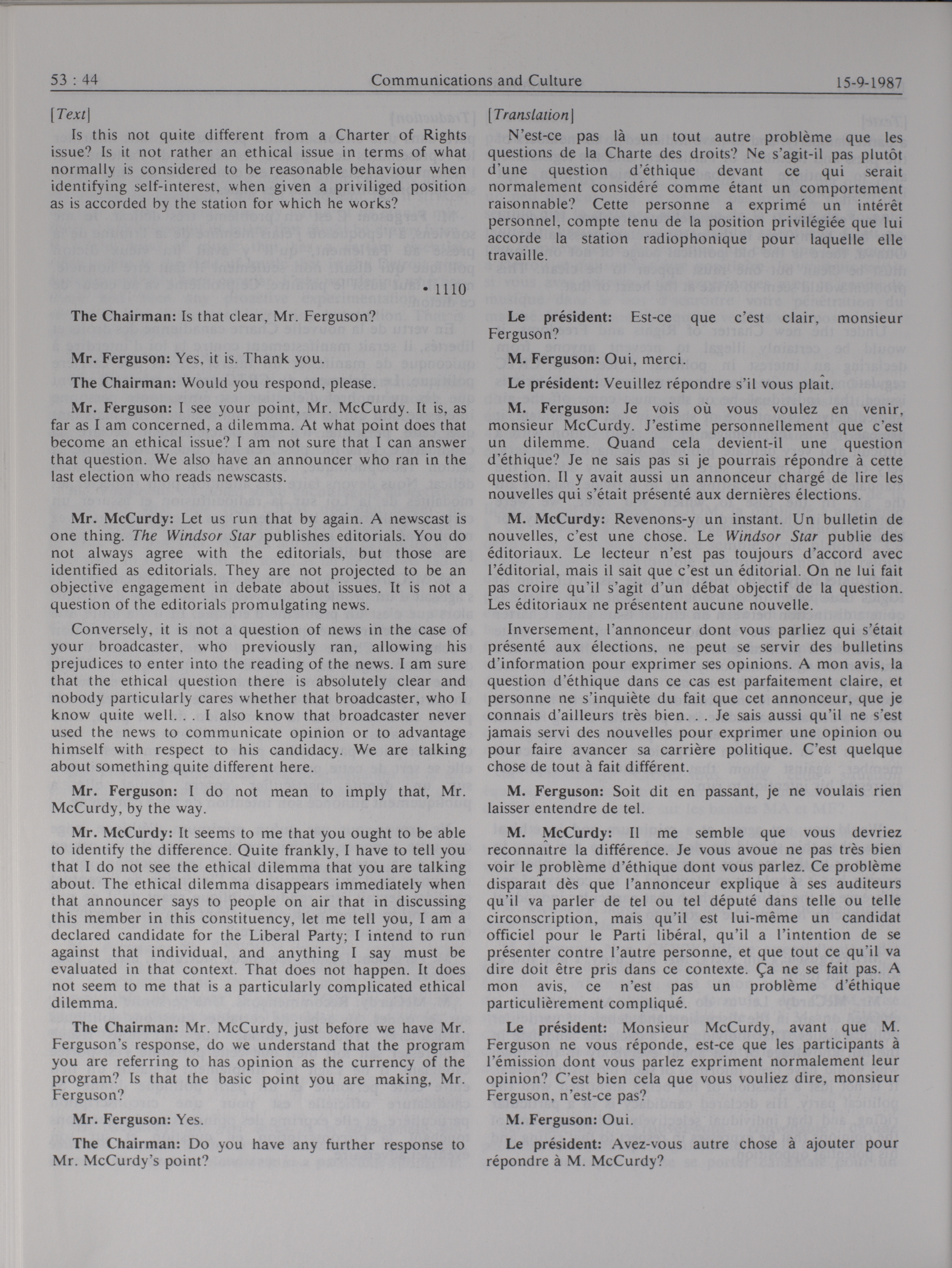 53 : 44 Communications and Culture 15-9-1987

[Text]

Is this not quite different from a Charter of Rights issue? Is it not rather an ethical issue in terms of what normally is considered to be reasonable behaviour when identifying self-interest, when given a priviliged position as is accorded by the station for which he works?

• 1110

The Chairman: Is that clear, Mr. Ferguson?

Mr. Ferguson: Yes, it is. Thank you.

The Chairman: Would you respond, please.

Mr. Ferguson: I see your point, Mr. McCurdy. It is, as far as I am concerned, a dilemma. At what point does that become an ethical issue? I am not sure that I can answer that question. We also have an announcer who ran in the last election who reads newscasts.

Mr. McCurdy: Let us run that by again. A newscast is one thing. The Windsor Star publishes editorials. You do not always agree with the editorials, but those are identified as editorials. They are not projected to be an objective engagement in debate about issues. It is not a question of the editorials promulgating news.

Conversely, it is not a question of news in the case of your broadcaster, who previously ran, allowing his prejudices to enter into the reading of the news. I am sure that the ethical question there is absolutely clear and nobody particularly cares whether that broadcaster, who I know quite well. . . I also know that broadcaster never used the news to communicate opinion or to advantage himself with respect to his candidacy. We are talking about something quite different here.

Mr. Ferguson: I do not mean to imply that, Mr. McCurdy, by the way.

Mr. McCurdy: It seems to me that you ought to be able to identify the difference. Quite frankly, I have to tell you that I do not see the ethical dilemma that you are talking about. The ethical dilemma disappears immediately when that announcer says to people on air that in discussing this member in this constituency, let me tell you, I am a declared candidate for the Liberal Party; I intend to run against that individual, and anything I say must be evaluated in that context. That does not happen. It does not seem to me that is a particularly complicated ethical dilemma.

The Chairman: Mr. McCurdy, just before we have Mr. Ferguson's response, do we understand that the program you are referring to has opinion as the currency of the program? Is that the basic point you are making, Mr. Ferguson?

Mr. Ferguson: Yes.

The Chairman: Do you have any further response to Mr. McCurdy's point?

[Translation]

N'est-ce pas là un tout autre problème que les questions de la Charte des droits? Ne s'agit-il pas plutôt d'une question d'éthique devant ce qui serait normalement considéré comme étant un comportement raisonnable? Cette personne a exprimé un intérêt personnel, compte tenu de la position privilégiée que lui accorde la station radiophonique pour laquelle elle travaille.

Le président: Est-ce que c'est clair, monsieur Ferguson?

M. Ferguson: Oui, merci.

Le président: Veuillez répondre s'il vous plaît.

M. Ferguson: Je vois où vous voulez en venir, monsieur McCurdy. J'estime personnellement que c'est un dilemme. Quand cela devient-il une question d'éthique? Je ne sais pas si je pourrais répondre à cette question. Il y avait aussi un annonceur chargé de lire les nouvelles qui s'était présenté aux dernières élections.

M. McCurdy: Revenons-y un instant. Un bulletin de nouvelles, c'est une chose. Le Windsor Star publie des éditoriaux. Le lecteur n'est pas toujours d'accord avec l'éditorial, mais il sait que c'est un éditorial. On ne lui fait pas croire qu'il s'agit d'un débat objectif de la question. Les éditoriaux ne présentent aucune nouvelle.

Inversement, l'annonceur dont vous parliez qui s'était présenté aux élections, ne peut se servir des bulletins d'information pour exprimer ses opinions. A mon avis, la question d'éthique dans ce cas est parfaitement claire, et personne ne s'inquiète du fait que cet annonceur, que je connais d'ailleurs très bien. . . Je sais aussi qu'il ne s'est jamais servi des nouvelles pour exprimer une opinion ou pour faire avancer sa carrière politique. C'est quelque chose de tout à fait différent.

M. Ferguson: Soit dit en passant, je ne voulais rien laisser entendre de tel.

M. McCurdy: Il me semble que vous devriez reconnaître la différence. Je vous avoue ne pas très bien voir le problème d'éthique dont vous parlez. Ce problème disparaît dès que l'annonceur explique à ses auditeurs qu'il va parler de tel ou tel député dans telle ou telle circonscription, mais qu'il est lui-même un candidat officiel pour le Parti libéral, qu'il a l'intention de se présenter contre l'autre personne, et que tout ce qu'il va dire doit être pris dans ce contexte. Ça ne se fait pas. A mon avis, ce n'est pas un problème d'éthique particulièrement compliqué.

Le président: Monsieur McCurdy, avant que M. Ferguson ne vous réponde, est-ce que les participants à l'émission dont vous parlez expriment normalement leur opinion? C'est bien cela que vous vouliez dire, monsieur Ferguson, n'est-ce pas?

M. Ferguson: Oui.

Le président: Avez-vous autre chose à ajouter pour répondre à M. McCurdy?